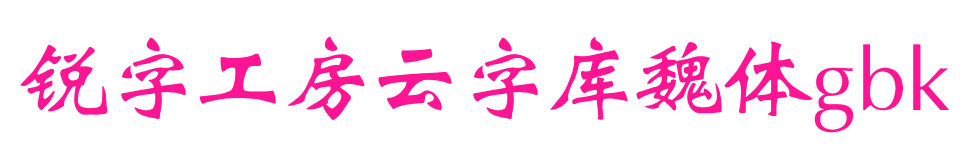 锐字工房云字库魏体gbk